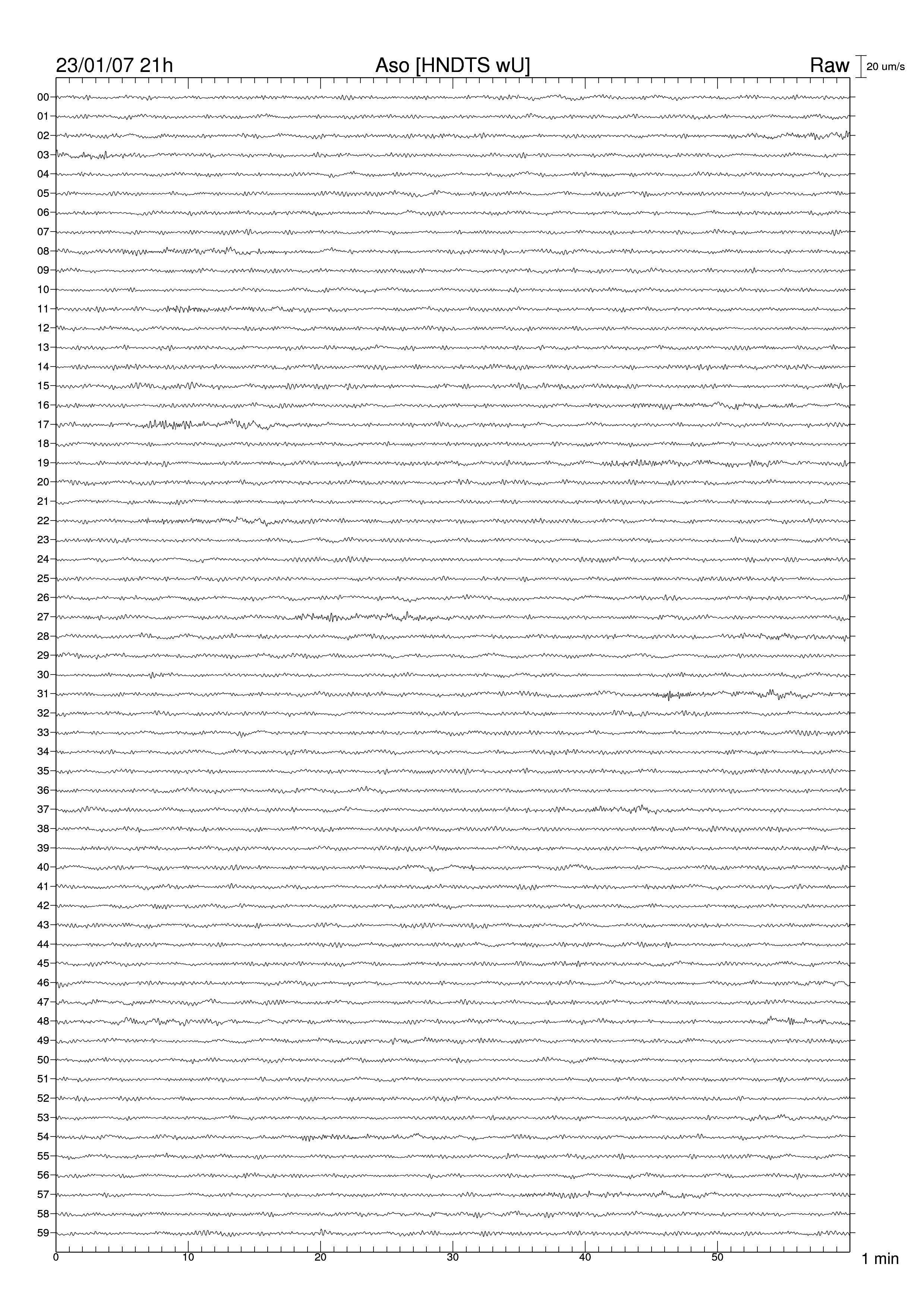 23/01/07 21h

Aso [HNDTS wU]

Raw

20 um/s

00
01
02
03
04
05
06
07
08
09
10
11
12
13
14
15
16
17
18
19
20
21
22
23
24
25
26
27
28
29
30
31
32
33
34
35
36
37
38
39
40
41
42
43
44
45
46
47
48
49
50
51
52
53
54
55
56
57
58
59

0
10
20
30
40
50

1 min